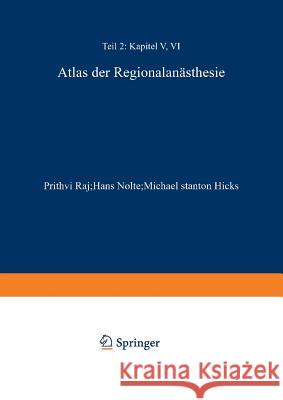 Teil 2: Kapitel V, VI

Atlas der Regionalanästhesie

Prithvi Raj;Hans Nolte;Michael stanton Hicks

Springer

Kraina Książek